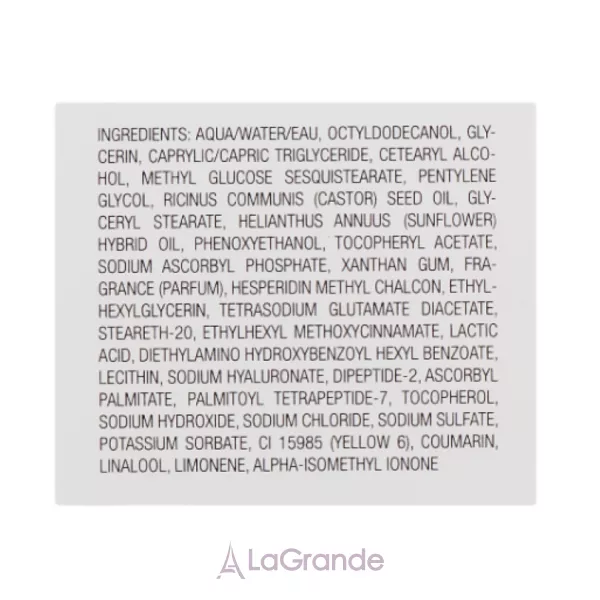 INGREDIENTS: AQUA/WATER/EAU, OCTYLDODECANOL, GLYCERIN, CAPRYLIC/CAPRIC TRIGLYCERIDE, CETEARYL ALCOHOL, METHYL GLUCOSE SESQUISTEARATE, PENTYLENE GLYCOL, RICINUS COMMUNIS (CASTOR) SEED OIL, GLYCERYL STEARATE, HELIANTHUS ANNUUS (SUNFLOWER) HYBRID OIL, PHENOXYETHANOL, TOCOPHERYL ACETATE, SODIUM ASCORBYL PHOSPHATE, XANTHAN GUM, FRAGRANCE (PARFUM), HESPERIDIN METHYL CHALCON, ETHYLHEXYLGLYCERIN, TETRASODIUM GLUTAMATE DIACETATE, STEARETH-20, ETHYLHEXYL METHOXYCINNAMATE, LACTIC ACID, DIETHYLAMINO HYDROXYBENZOYL HEXYL BENZOATE, LECITHIN, SODIUM HYALURONATE, DIPEPTIDE-2, ASCORBYL PALMITATE, PALMITOYL TETRAPEPTIDE-7, TOCOPHEROL, SODIUM HYDROXIDE, SODIUM CHLORIDE, SODIUM SULFATE, POTASSIUM SORBATE, CI 15985 (YELLOW 6), COUMARIN, LINALOOL, LIMONENE, ALPHA-ISOMETHYL IONONE

LaGrande